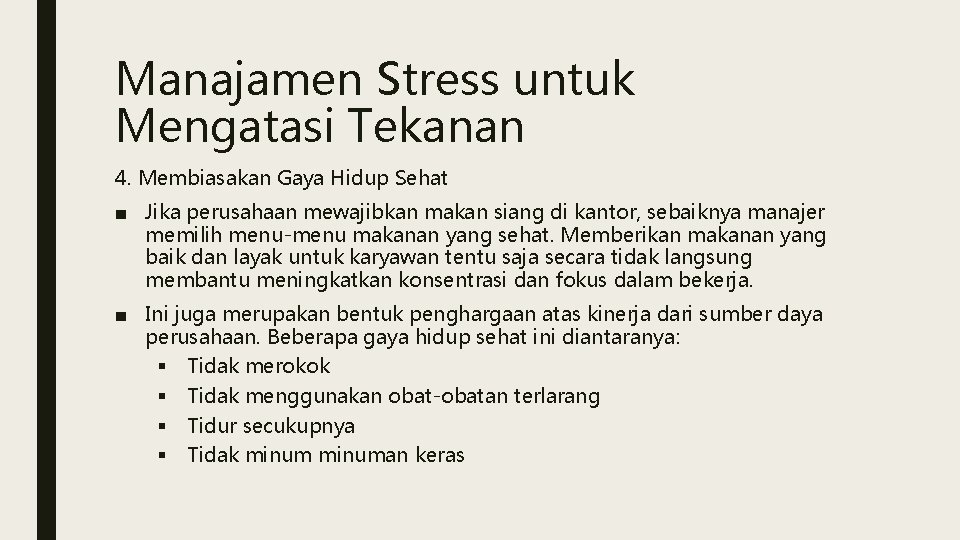 Manajamen Stress untuk Mengatasi Tekanan

4. Membiasakan Gaya Hidup Sehat

■ Jika perusahaan mewajibkan makan siang di kantor, sebaiknya manajer memilih menu-menu makanan yang sehat. Memberikan makanan yang baik dan layak untuk karyawan tentu saja secara tidak langsung membantu meningkatkan konsentrasi dan fokus dalam bekerja.

■ Ini juga merupakan bentuk penghargaan atas kinerja dari sumber daya perusahaan. Beberapa gaya hidup sehat ini diantaranya:
▪ Tidak merokok
▪ Tidak menggunakan obat-obatan terlarang
▪ Tidur secukupnya
▪ Tidak minum minuman keras